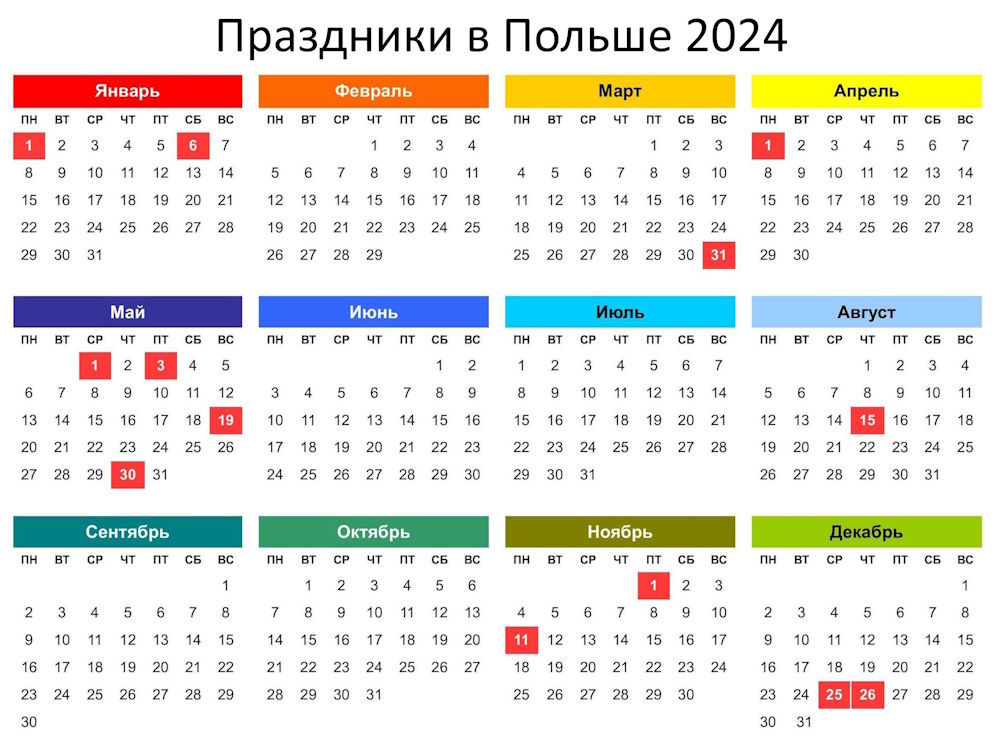 Праздники в Польше 2024

Январь

| ПН | ВТ | СР | ЧТ | ПТ | СБ | ВС |
|---|---|---|---|---|---|---|
| 1 | 2 | 3 | 4 | 5 | 6 | 7 |
| 8 | 9 | 10 | 11 | 12 | 13 | 14 |
| 15 | 16 | 17 | 18 | 19 | 20 | 21 |
| 22 | 23 | 24 | 25 | 26 | 27 | 28 |
| 29 | 30 | 31 | | | | |

Февраль

| ПН | ВТ | СР | ЧТ | ПТ | СБ | ВС |
|---|---|---|---|---|---|---|
| | | | 1 | 2 | 3 | 4 |
| 5 | 6 | 7 | 8 | 9 | 10 | 11 |
| 12 | 13 | 14 | 15 | 16 | 17 | 18 |
| 19 | 20 | 21 | 22 | 23 | 24 | 25 |
| 26 | 27 | 28 | 29 | | | |

Март

| ПН | ВТ | СР | ЧТ | ПТ | СБ | ВС |
|---|---|---|---|---|---|---|
| | | | | 1 | 2 | 3 |
| 4 | 5 | 6 | 7 | 8 | 9 | 10 |
| 11 | 12 | 13 | 14 | 15 | 16 | 17 |
| 18 | 19 | 20 | 21 | 22 | 23 | 24 |
| 25 | 26 | 27 | 28 | 29 | 30 | 31 |

Апрель

| ПН | ВТ | СР | ЧТ | ПТ | СБ | ВС |
|---|---|---|---|---|---|---|
| 1 | 2 | 3 | 4 | 5 | 6 | 7 |
| 8 | 9 | 10 | 11 | 12 | 13 | 14 |
| 15 | 16 | 17 | 18 | 19 | 20 | 21 |
| 22 | 23 | 24 | 25 | 26 | 27 | 28 |
| 29 | 30 | | | | | |

Май

| ПН | ВТ | СР | ЧТ | ПТ | СБ | ВС |
|---|---|---|---|---|---|---|
| | | 1 | 2 | 3 | 4 | 5 |
| 6 | 7 | 8 | 9 | 10 | 11 | 12 |
| 13 | 14 | 15 | 16 | 17 | 18 | 19 |
| 20 | 21 | 22 | 23 | 24 | 25 | 26 |
| 27 | 28 | 29 | 30 | 31 | | |

Июнь

| ПН | ВТ | СР | ЧТ | ПТ | СБ | ВС |
|---|---|---|---|---|---|---|
| | | | | | 1 | 2 |
| 3 | 4 | 5 | 6 | 7 | 8 | 9 |
| 10 | 11 | 12 | 13 | 14 | 15 | 16 |
| 17 | 18 | 19 | 20 | 21 | 22 | 23 |
| 24 | 25 | 26 | 27 | 28 | 29 | 30 |

Июль

| ПН | ВТ | СР | ЧТ | ПТ | СБ | ВС |
|---|---|---|---|---|---|---|
| 1 | 2 | 3 | 4 | 5 | 6 | 7 |
| 8 | 9 | 10 | 11 | 12 | 13 | 14 |
| 15 | 16 | 17 | 18 | 19 | 20 | 21 |
| 22 | 23 | 24 | 25 | 26 | 27 | 28 |
| 29 | 30 | 31 | | | | |

Август

| ПН | ВТ | СР | ЧТ | ПТ | СБ | ВС |
|---|---|---|---|---|---|---|
| | | | 1 | 2 | 3 | 4 |
| 5 | 6 | 7 | 8 | 9 | 10 | 11 |
| 12 | 13 | 14 | 15 | 16 | 17 | 18 |
| 19 | 20 | 21 | 22 | 23 | 24 | 25 |
| 26 | 27 | 28 | 29 | 30 | 31 | |

Сентябрь

| ПН | ВТ | СР | ЧТ | ПТ | СБ | ВС |
|---|---|---|---|---|---|---|
| | | | | | | 1 |
| 2 | 3 | 4 | 5 | 6 | 7 | 8 |
| 9 | 10 | 11 | 12 | 13 | 14 | 15 |
| 16 | 17 | 18 | 19 | 20 | 21 | 22 |
| 23 | 24 | 25 | 26 | 27 | 28 | 29 |
| 30 | | | | | | |

Октябрь

| ПН | ВТ | СР | ЧТ | ПТ | СБ | ВС |
|---|---|---|---|---|---|---|
| | 1 | 2 | 3 | 4 | 5 | 6 |
| 7 | 8 | 9 | 10 | 11 | 12 | 13 |
| 14 | 15 | 16 | 17 | 18 | 19 | 20 |
| 21 | 22 | 23 | 24 | 25 | 26 | 27 |
| 28 | 29 | 30 | 31 | | | |

Ноябрь

| ПН | ВТ | СР | ЧТ | ПТ | СБ | ВС |
|---|---|---|---|---|---|---|
| | | | | 1 | 2 | 3 |
| 4 | 5 | 6 | 7 | 8 | 9 | 10 |
| 11 | 12 | 13 | 14 | 15 | 16 | 17 |
| 18 | 19 | 20 | 21 | 22 | 23 | 24 |
| 25 | 26 | 27 | 28 | 29 | 30 | |

Декабрь

| ПН | ВТ | СР | ЧТ | ПТ | СБ | ВС |
|---|---|---|---|---|---|---|
| | | | | | | 1 |
| 2 | 3 | 4 | 5 | 6 | 7 | 8 |
| 9 | 10 | 11 | 12 | 13 | 14 | 15 |
| 16 | 17 | 18 | 19 | 20 | 21 | 22 |
| 23 | 24 | 25 | 26 | 27 | 28 | 29 |
| 30 | 31 | | | | | |